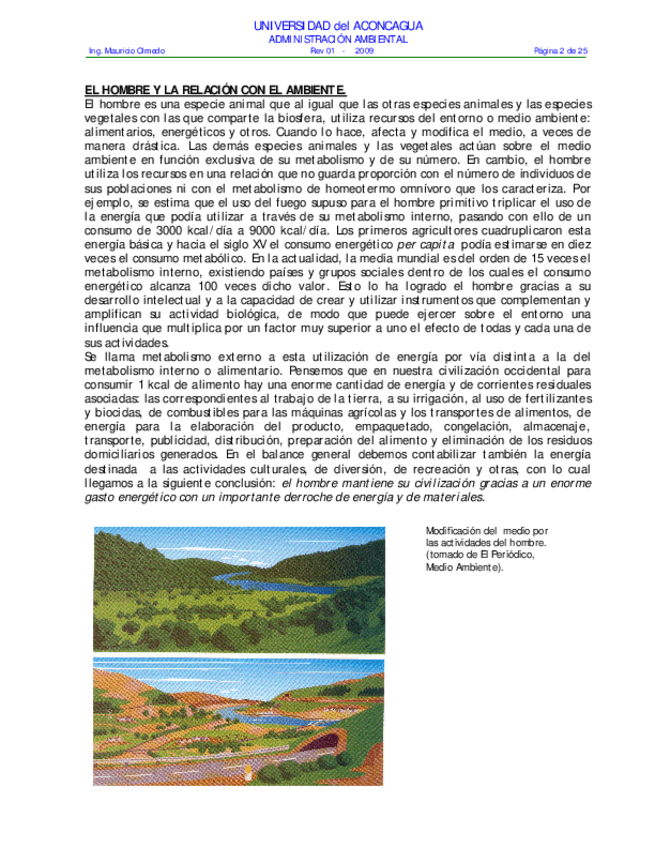 UNIVERSIDAD del ACONCAGUA
ADMINISTRACIÓN AMBIENTAL
Ing. Mauricio Olmedo Rev 01 - 2009 Página 2 de 25

EL HOMBRE Y LA RELACIÓN CON EL AMBIENTE.
El hombre es una especie animal que al igual que las otras especies animales y las especies vegetales con las que comparte la biosfera, utiliza recursos del entorno o medio ambiente: alimentarios, energéticos y otros. Cuando lo hace, afecta y modifica el medio, a veces de manera drástica. Las demás especies animales y las vegetales actúan sobre el medio ambiente en función exclusiva de su metabolismo y de su número. En cambio, el hombre utiliza los recursos en una relación que no guarda proporción con el número de individuos de sus poblaciones ni con el metabolismo de homeotermo omnívoro que los caracteriza. Por ejemplo, se estima que el uso del fuego supuso para el hombre primitivo triplicar el uso de la energía que podía utilizar a través de su metabolismo interno, pasando con ello de un consumo de 3000 kcal/día a 9000 kcal/día. Los primeros agricultores cuadruplicaron esta energía básica y hacia el siglo XV el consumo energético per capita podía estimarse en diez veces el consumo metabólico. En la actualidad, la media mundial es del orden de 15 veces el metabolismo interno, existiendo países y grupos sociales dentro de los cuales el consumo energético alcanza 100 veces dicho valor. Esto lo ha logrado el hombre gracias a su desarrollo intelectual y a la capacidad de crear y utilizar instrumentos que complementan y amplifican su actividad biológica, de modo que puede ejercer sobre el entorno una influencia que multiplica por un factor muy superior a uno el efecto de todas y cada una de sus actividades.
Se llama metabolismo externo a esta utilización de energía por vía distinta a la del metabolismo interno o alimentario. Pensemos que en nuestra civilización occidental para consumir 1 kcal de alimento hay una enorme cantidad de energía y de corrientes residuales asociadas: las correspondientes al trabajo de la tierra, a su irrigación, al uso de fertilizantes y biocidas, de combustibles para las máquinas agrícolas y los transportes de alimentos, de energía para la elaboración del producto, empaquetado, congelación, almacenaje, transporte, publicidad, distribución, preparación del alimento y eliminación de los residuos domiciliarios generados. En el balance general debemos contabilizar también la energía destinada a las actividades culturales, de diversión, de recreación y otras, con lo cual llegamos a la siguiente conclusión: el hombre mantiene su civilización gracias a un enorme gasto energético con un importante derroche de energía y de materiales.

Modificación del medio por las actividades del hombre. (tomado de El Periódico, Medio Ambiente).